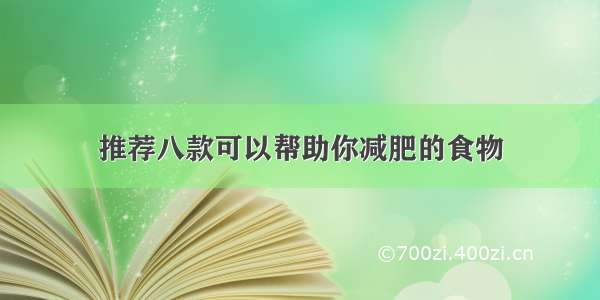 推荐八款可以帮助你减肥的食物

©700zi.400zi.cn